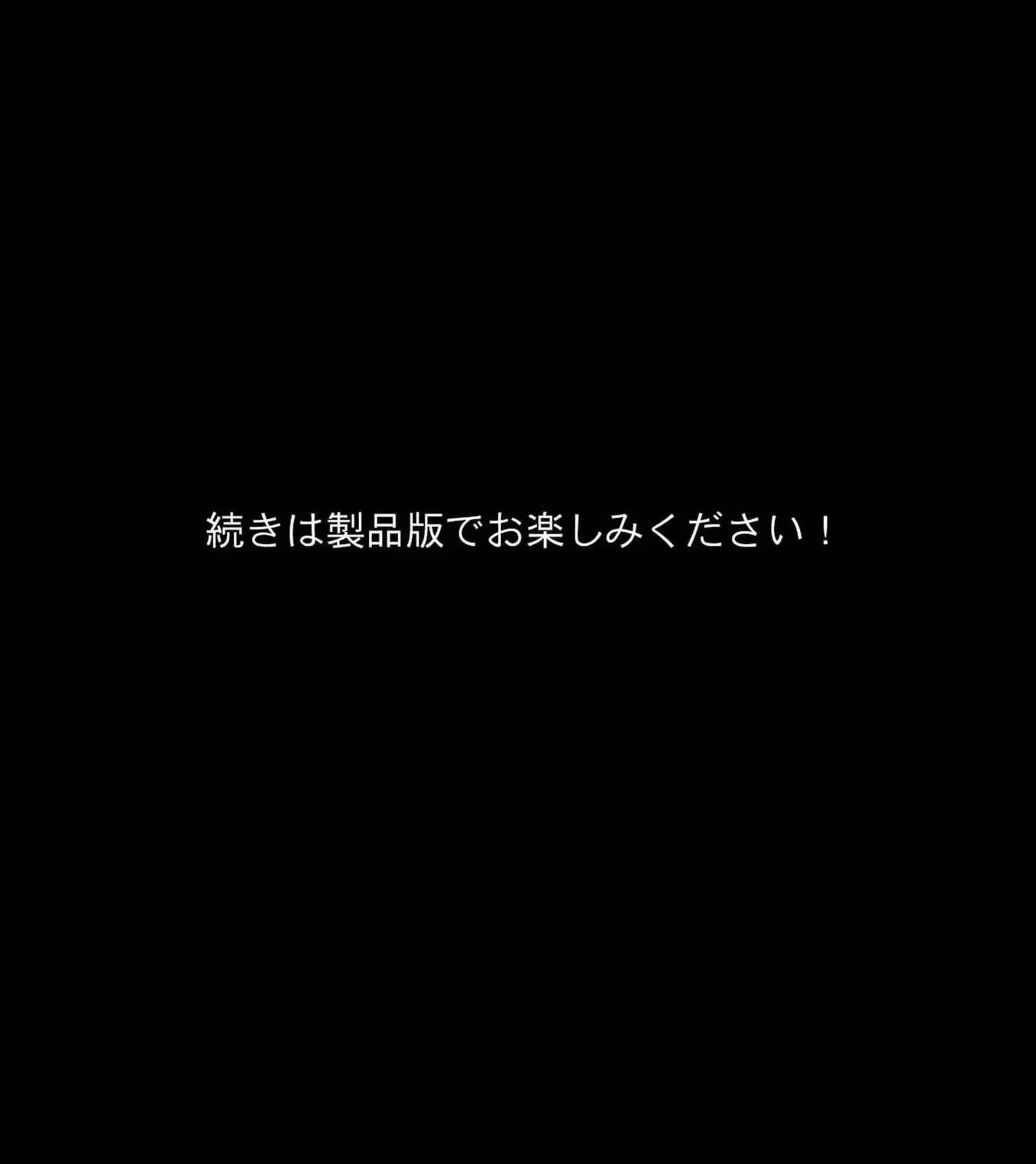 続きは製品版でお楽しみください！